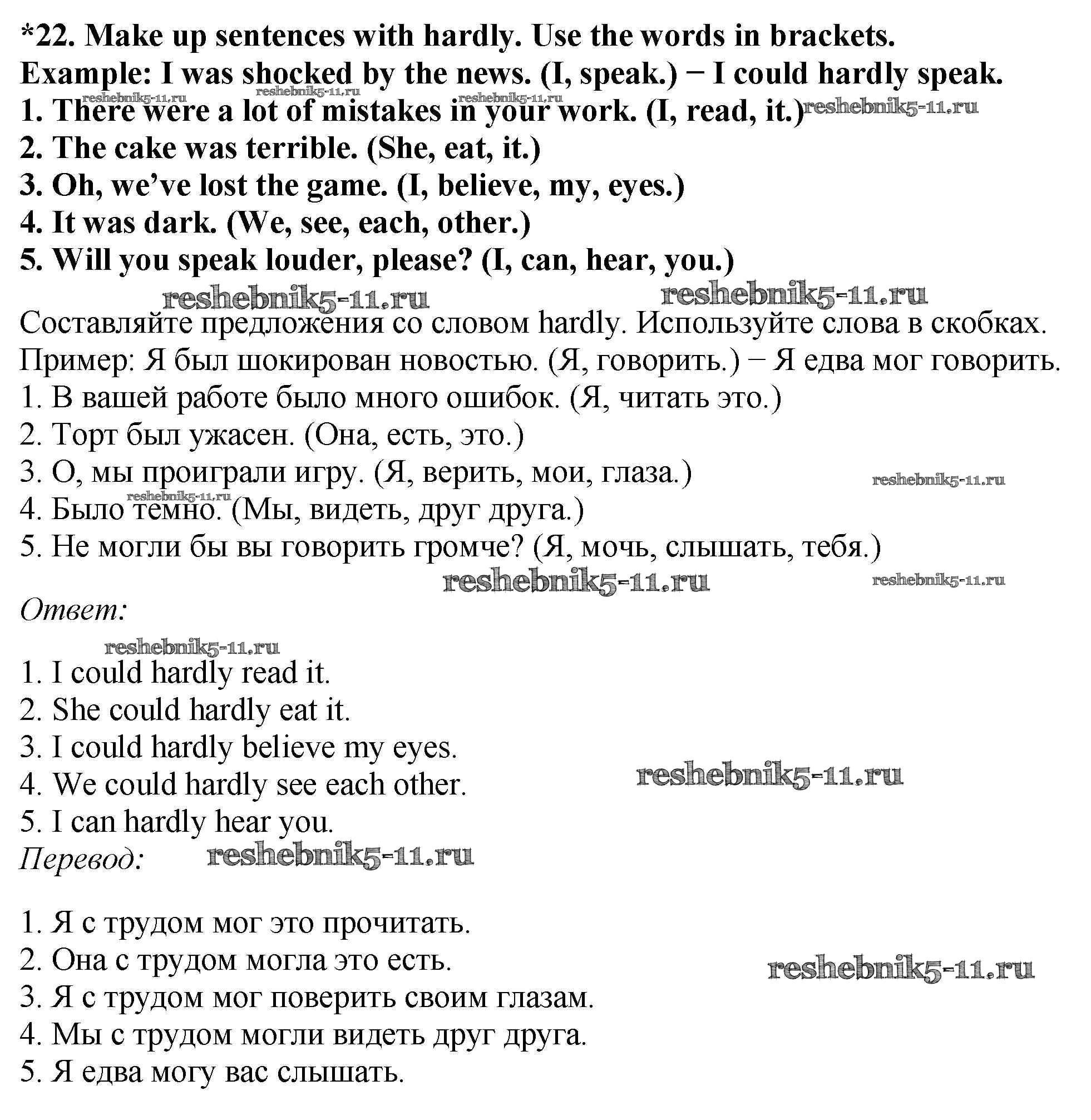 *22. Make up sentences with hardly. Use the words in brackets.
Example: I was shocked by the news. (I, speak.) − I could hardly speak.
reshebnik5-11.ru reshebnik5-11.ru reshebnik5-11.ru
1. There were a lot of mistakes in your work. (I, read, it.) reshebnik5-11.ru
2. The cake was terrible. (She, eat, it.)
3. Oh, we've lost the game. (I, believe, my, eyes.)
4. It was dark. (We, see, each, other.)
5. Will you speak louder, please? (I, can, hear, you.)

reshebnik5-11.ru reshebnik5-11.ru

Составляйте предложения со словом hardly. Используйте слова в скобках.
Пример: Я был шокирован новостью. (Я, говорить.) − Я едва мог говорить.
1. В вашей работе было много ошибок. (Я, читать это.)
2. Торт был ужасен. (Она, есть, это.)
3. О, мы проиграли игру. (Я, верить, мои, глаза.) reshebnik5-11.ru
reshebnik5-11.ru
4. Было темно. (Мы, видеть, друг друга.)
5. Не могли бы вы говорить громче? (Я, мочь, слышать, тебя.)

reshebnik5-11.ru reshebnik5-11.ru

Ответ:

reshebnik5-11.ru
1. I could hardly read it.
2. She could hardly eat it.
3. I could hardly believe my eyes.
4. We could hardly see each other. reshebnik5-11.ru
5. I can hardly hear you.
Перевод: reshebnik5-11.ru

1. Я с трудом мог это прочитать.
2. Она с трудом могла это есть. reshebnik5-11.ru
3. Я с трудом мог поверить своим глазам.
4. Мы с трудом могли видеть друг друга.
5. Я едва могу вас слышать.